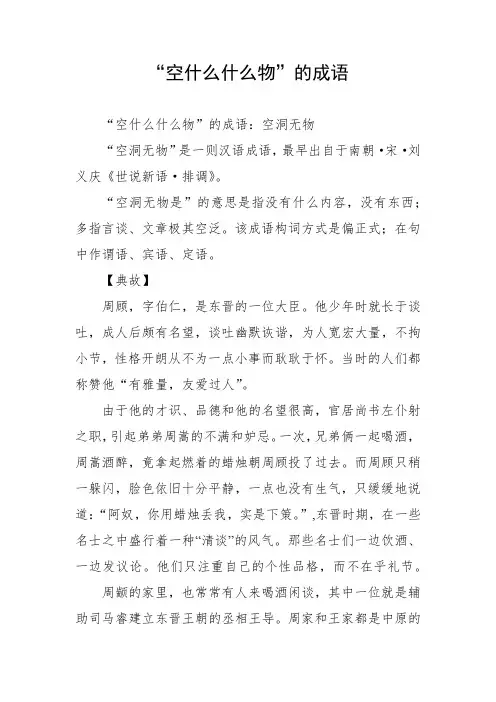 “空什么什么物”的成语

“空什么什么物”的成语：空洞无物

“空洞无物”是一则汉语成语，最早出自于南朝·宋·刘义庆《世说新语·排调》。

“空洞无物是”的意思是指没有什么内容，没有东西；多指言谈、文章极其空泛。该成语构词方式是偏正式；在句中作谓语、宾语、定语。

【典故】

周顾，字伯仁，是东晋的一位大臣。他少年时就长于谈吐，成人后颇有名望，谈吐幽默诙谐，为人宽宏大量，不拘小节，性格开朗从不为一点小事而耿耿于怀。当时的人们都称赞他“有雅量，友爱过人”。

由于他的才识、品德和他的名望很高，官居尚书左仆射之职，引起弟弟周嵩的不满和妒忌。一次，兄弟俩一起喝酒，周嵩酒醉，竟拿起燃着的蜡烛朝周顾投了过去。而周顾只稍一躲闪，脸色依旧十分平静，一点也没有生气，只缓缓地说道：“阿奴，你用蜡烛丢我，实是下策。”,东晋时期，在一些名士之中盛行着一种“清谈”的风气。那些名士们一边饮酒、一边发议论。他们只注重自己的个性品格，而不在乎礼节。

周颛的家里，也常常有人来喝酒闲谈，其中一位就是辅助司马睿建立东晋王朝的丞相王导。周家和王家都是中原的